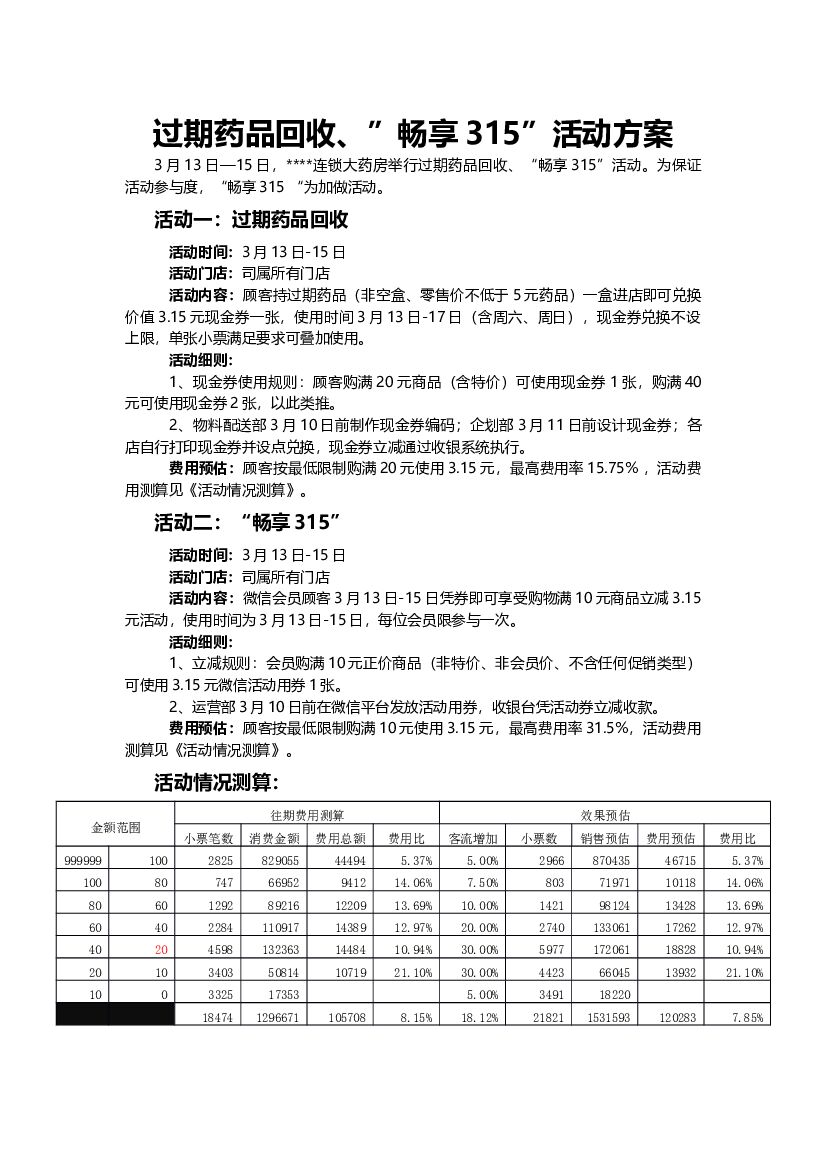 过期药品回收、”畅享 315”活动方案

3 月 13 日—15 日，****连锁大药房举行过期药品回收、“畅享 315”活动。为保证活动参与度，“畅享 315 “为加做活动。

活动一：过期药品回收

活动时间：3 月 13 日-15 日

活动门店：司属所有门店

活动内容：顾客持过期药品（非空盒、零售价不低于 5 元药品）一盒进店即可兑换价值 3.15 元现金券一张，使用时间 3 月 13 日-17 日（含周六、周日），现金券兑换不设上限，单张小票满足要求可叠加使用。

活动细则：

1、现金券使用规则：顾客购满 20 元商品（含特价）可使用现金券 1 张，购满 40 元可使用现金券 2 张，以此类推。

2、物料配送部 3 月 10 日前制作现金券编码；企划部 3 月 11 日前设计现金券；各店自行打印现金券并设点兑换，现金券立减通过收银系统执行。

费用预估：顾客按最低限制购满 20 元使用 3.15 元，最高费用率 15.75%，活动费用测算见《活动情况测算》。

活动二：“畅享 315”

活动时间：3 月 13 日-15 日

活动门店：司属所有门店

活动内容：微信会员顾客 3 月 13 日-15 日凭券即可享受购物满 10 元商品立减 3.15 元活动，使用时间为 3 月 13 日-15 日，每位会员限参与一次。

活动细则：

1、立减规则：会员购满 10 元正价商品（非特价、非会员价、不含任何促销类型）可使用 3.15 元微信活动用券 1 张。

2、运营部 3 月 10 日前在微信平台发放活动用券，收银台凭活动券立减收款。

费用预估：顾客按最低限制购满 10 元使用 3.15 元，最高费用率 31.5%，活动费用测算见《活动情况测算》。

活动情况测算：

| 金额范围 | | 往期费用测算 | | | | 效果预估 | | | | |
|---|---|---|---|---|---|---|---|---|---|---|
| | | 小票笔数 | 消费金额 | 费用总额 | 费用比 | 客流增加 | 小票数 | 销售预估 | 费用预估 | 费用比 |
| 999999 | 100 | 2825 | 829055 | 44494 | 5.37% | 5.00% | 2966 | 870435 | 46715 | 5.37% |
| 100 | 80 | 747 | 66952 | 9412 | 14.06% | 7.50% | 803 | 71971 | 10118 | 14.06% |
| 80 | 60 | 1292 | 89216 | 12209 | 13.69% | 10.00% | 1421 | 98124 | 13428 | 13.69% |
| 60 | 40 | 2284 | 110917 | 14389 | 12.97% | 20.00% | 2740 | 133061 | 17262 | 12.97% |
| 40 | 20 | 4598 | 132363 | 14484 | 10.94% | 30.00% | 5977 | 172061 | 18828 | 10.94% |
| 20 | 10 | 3403 | 50814 | 10719 | 21.10% | 30.00% | 4423 | 66045 | 13932 | 21.10% |
| 10 | 0 | 3325 | 17353 | | | 5.00% | 3491 | 18220 | | |
| | | 18474 | 1296671 | 105708 | 8.15% | 18.12% | 21821 | 1531593 | 120283 | 7.85% |